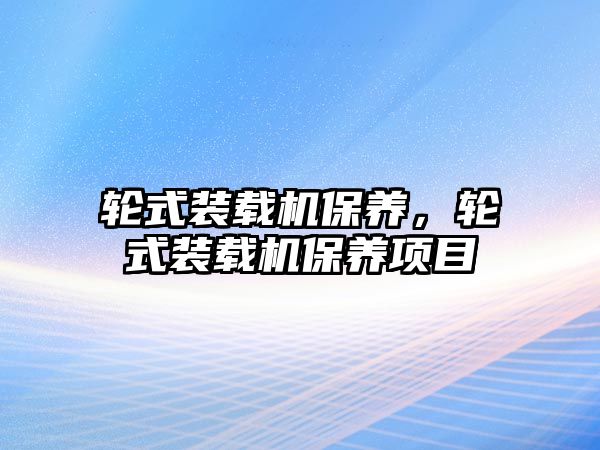 轮式装载机保养，轮式装载机保养项目